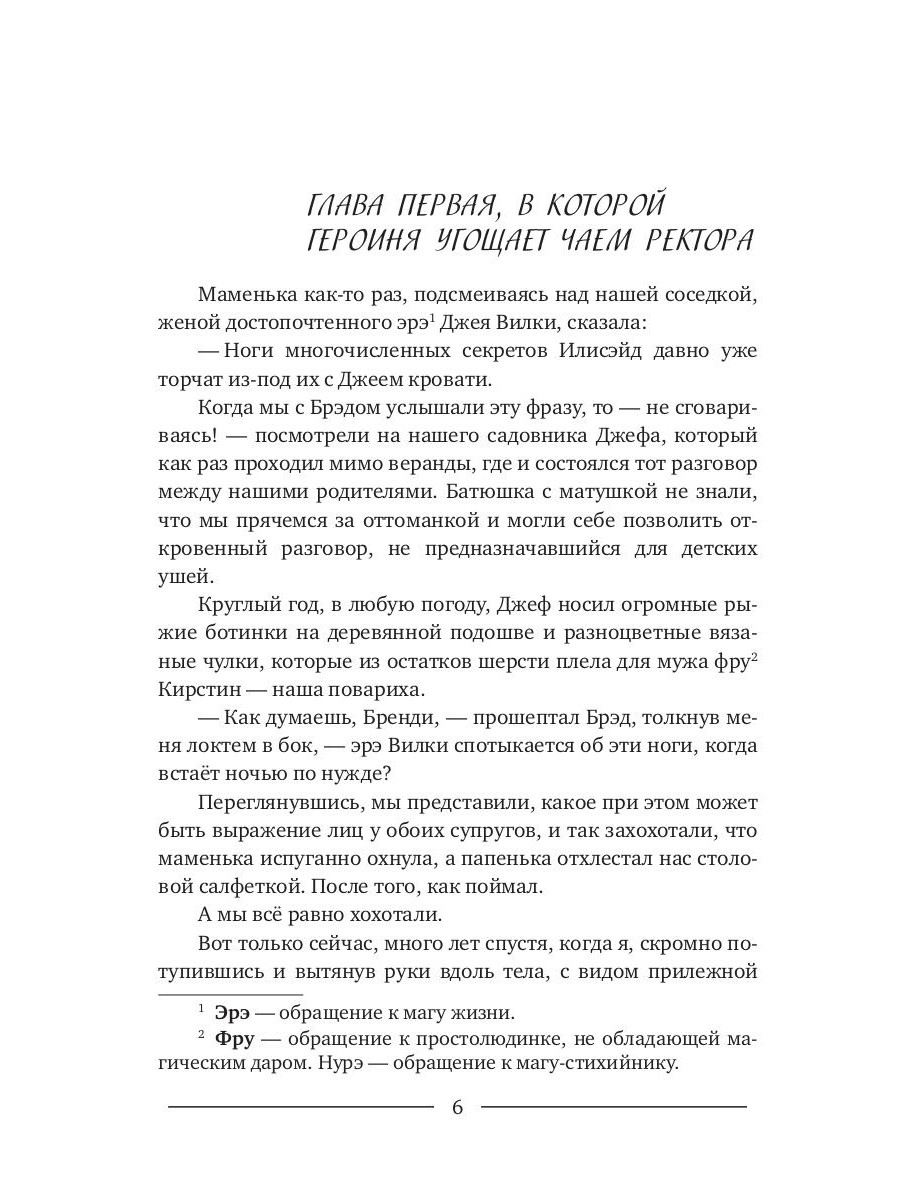 ГЛАВА ПЕРВАЯ, В КОТОРОЙ ГЕРОИНЯ УГОЩАЕТ ЧАЕМ РЕКТОРА

Маменька как-то раз, подсмеиваясь над нашей соседкой, женой достопочтенного эрэ$^1$ Джея Вилки, сказала:

— Ноги многочисленных секретов Илисэйд давно уже торчат из-под их с Джеем кровати.

Когда мы с Брэдом услышали эту фразу, то — не сговариваясь! — посмотрели на нашего садовника Джефа, который как раз проходил мимо веранды, где и состоялся тот разговор между нашими родителями. Батюшка с матушкой не знали, что мы прячемся за оттоманкой и могли себе позволить откровенный разговор, не предназначавшийся для детских ушей.

Круглый год, в любую погоду, Джеф носил огромные рыжие ботинки на деревянной подошве и разноцветные вязаные чулки, которые из остатков шерсти плела для мужа фру$^2$ Кирстин — наша повариха.

— Как думаешь, Бренди, — прошептал Брэд, толкнув меня локтем в бок, — эрэ Вилки спотыкается об эти ноги, когда встаёт ночью по нужде?

Переглянувшись, мы представили, какое при этом может быть выражение лиц у обоих супругов, и так захохотали, что маменька испуганно охнула, а папенька отхлестал нас столовой салфеткой. После того, как поймал.

А мы всё равно хохотали.

Вот только сейчас, много лет спустя, когда я, скромно потупившись и вытянув руки вдоль тела, с видом прилежной

$^1$ Эрэ — обращение к магу жизни.

$^2$ Фру — обращение к простолюдинке, не обладающей магическим даром. Нурэ — обращение к магу-стихийнику.

6